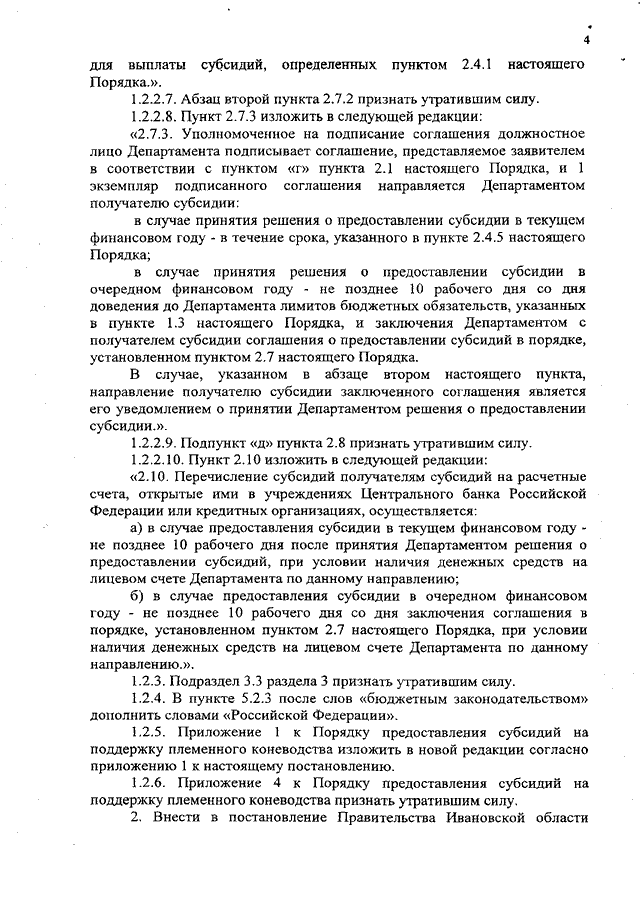 4

для выплаты субсидий, определенных пунктом 2.4.1 настоящего Порядка.».

1.2.2.7. Абзац второй пункта 2.7.2 признать утратившим силу.

1.2.2.8. Пункт 2.7.3 изложить в следующей редакции:

«2.7.3. Уполномоченное на подписание соглашения должностное лицо Департамента подписывает соглашение, представляемое заявителем в соответствии с пунктом «г» пункта 2.1 настоящего Порядка, и 1 экземпляр подписанного соглашения направляется Департаментом получателю субсидии:

в случае принятия решения о предоставлении субсидии в текущем финансовом году - в течение срока, указанного в пункте 2.4.5 настоящего Порядка;

в случае принятия решения о предоставлении субсидии в очередном финансовом году - не позднее 10 рабочего дня со дня доведения до Департамента лимитов бюджетных обязательств, указанных в пункте 1.3 настоящего Порядка, и заключения Департаментом с получателем субсидии соглашения о предоставлении субсидий в порядке, установленном пунктом 2.7 настоящего Порядка.

В случае, указанном в абзаце втором настоящего пункта, направление получателю субсидии заключенного соглашения является его уведомлением о принятии Департаментом решения о предоставлении субсидии.».

1.2.2.9. Подпункт «д» пункта 2.8 признать утратившим силу.

1.2.2.10. Пункт 2.10 изложить в следующей редакции:

«2.10. Перечисление субсидий получателям субсидий на расчетные счета, открытые ими в учреждениях Центрального банка Российской Федерации или кредитных организациях, осуществляется:

а) в случае предоставления субсидии в текущем финансовом году - не позднее 10 рабочего дня после принятия Департаментом решения о предоставлении субсидий, при условии наличия денежных средств на лицевом счете Департамента по данному направлению;

б) в случае предоставления субсидии в очередном финансовом году - не позднее 10 рабочего дня со дня заключения соглашения в порядке, установленном пунктом 2.7 настоящего Порядка, при условии наличия денежных средств на лицевом счете Департамента по данному направлению.».

1.2.3. Подраздел 3.3 раздела 3 признать утратившим силу.

1.2.4. В пункте 5.2.3 после слов «бюджетным законодательством» дополнить словами «Российской Федерации».

1.2.5. Приложение 1 к Порядку предоставления субсидий на поддержку племенного коневодства изложить в новой редакции согласно приложению 1 к настоящему постановлению.

1.2.6. Приложение 4 к Порядку предоставления субсидий на поддержку племенного коневодства признать утратившим силу.

2. Внести в постановление Правительства Ивановской области